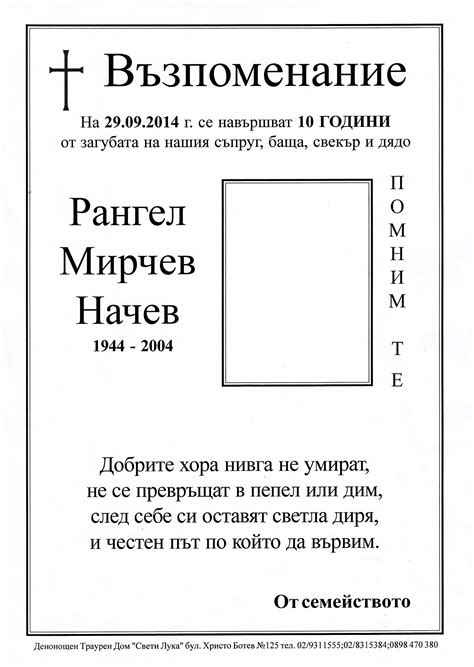 Възпоменание

На 29.09.2014 г. се навършват 10 ГОДИНИ от загубата на нашия съпруг, баща, свекър и дядо

Рангел Мирчев Начев

1944 - 2004

ПОМНИМ ТЕ

Добрите хора нивга не умират,
не се превръщат в пепел или дим,
след себе си оставят светла диря,
и честен път по който да вървим.

От семейството

Денонощен Траурен Дом "Свети Лука" бул. Христо Ботев №125 тел. 02/9311555;02/8315384;0898 470 380